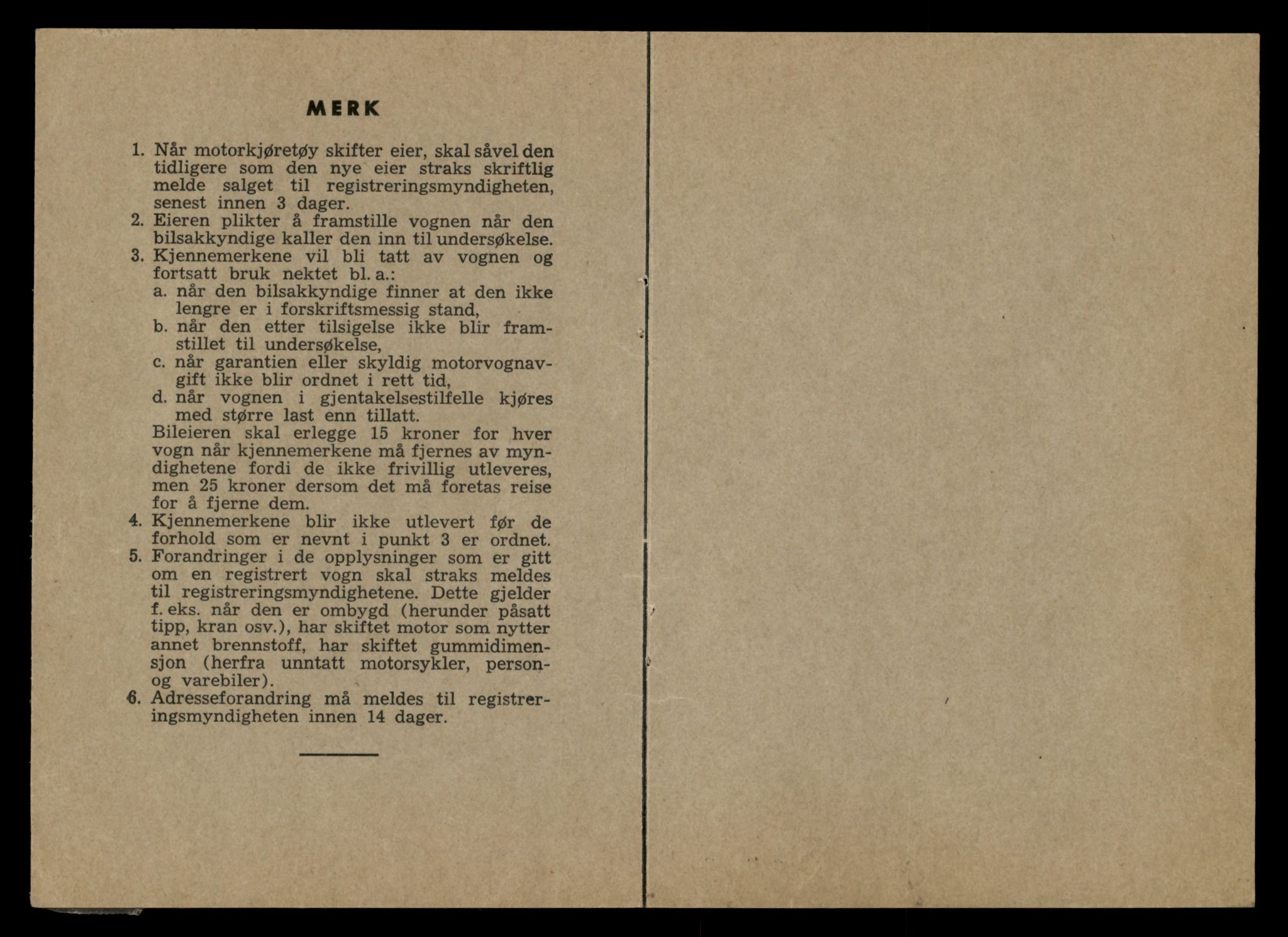 MERK

1. Når motorkjøretøy skifter eier, skal såvel den tidligere som den nye eier straks skriftlig melde salget til registreringsmyndigheten, senest innen 3 dager.
2. Eieren plikter å framstille vognen når den bilsakkyndige kaller den inn til undersøkelse.
3. Kjennemerkene vil bli tatt av vognen og fortsatt bruk nektet bl. a.:
a. når den bilsakkyndige finner at den ikke lengre er i forskriftsmessig stand,
b. når den etter tilsigelse ikke blir framstillet til undersøkelse,
c. når garantien eller skyldig motorvognavgift ikke blir ordnet i rett tid,
d. når vognen i gjentakelsestilfelle kjøres med større last enn tillatt.
Bileieren skal erlegge 15 kroner for hver vogn når kjennemerkene må fjernes av myndighetene fordi de ikke frivillig utleveres, men 25 kroner dersom det må foretas reise for å fjerne dem.
4. Kjennemerkene blir ikke utlevert før de forhold som er nevnt i punkt 3 er ordnet.
5. Forandringer i de opplysninger som er gitt om en registrert vogn skal straks meldes til registreringsmyndighetene. Dette gjelder f. eks. når den er ombygd (herunder påsatt tipp, kran osv.), har skiftet motor som nytter annet brennstoff, har skiftet gummidimensjon (herfra unntatt motorsykler, person- og varebiler).
6. Adresseforandring må meldes til registreringsmyndigheten innen 14 dager.